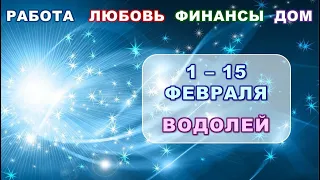 РАБОТА ЛЮБОВЬ ФИНАНСЫ ДОМ

1 – 15
ФЕВРАЛЯ

ВОДОЛЕЙ